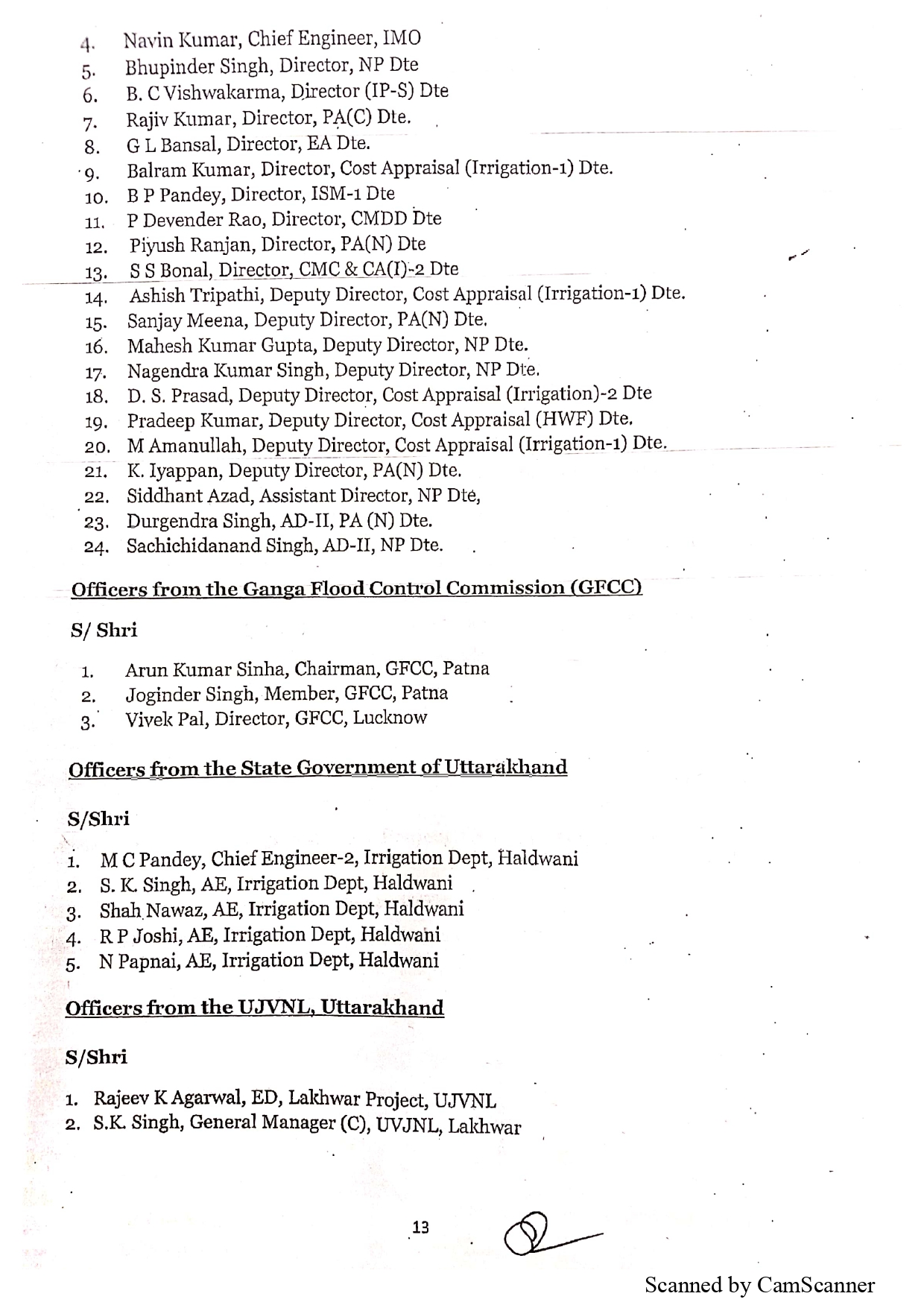 4. Navin Kumar, Chief Engineer, IMO
5. Bhupinder Singh, Director, NP Dte
6. B. C Vishwakarma, Director (IP-S) Dte
7. Rajiv Kumar, Director, PA(C) Dte.
8. G L Bansal, Director, EA Dte.
9. Balram Kumar, Director, Cost Appraisal (Irrigation-1) Dte.
10. B P Pandey, Director, ISM-1 Dte
11. P Devender Rao, Director, CMDD Dte
12. Piyush Ranjan, Director, PA(N) Dte
13. S S Bonal, Director, CMC & CA(I)-2 Dte
14. Ashish Tripathi, Deputy Director, Cost Appraisal (Irrigation-1) Dte.
15. Sanjay Meena, Deputy Director, PA(N) Dte.
16. Mahesh Kumar Gupta, Deputy Director, NP Dte.
17. Nagendra Kumar Singh, Deputy Director, NP Dte.
18. D. S. Prasad, Deputy Director, Cost Appraisal (Irrigation)-2 Dte
19. Pradeep Kumar, Deputy Director, Cost Appraisal (HWF) Dte.
20. M Amanullah, Deputy Director, Cost Appraisal (Irrigation-1) Dte.
21. K. Iyappan, Deputy Director, PA(N) Dte.
22. Siddhant Azad, Assistant Director, NP Dte,
23. Durgendra Singh, AD-II, PA (N) Dte.
24. Sachichidanand Singh, AD-II, NP Dte.

Officers from the Ganga Flood Control Commission (GFCC)

S/ Shri

1. Arun Kumar Sinha, Chairman, GFCC, Patna
2. Joginder Singh, Member, GFCC, Patna
3. Vivek Pal, Director, GFCC, Lucknow

Officers from the State Government of Uttarakhand

S/Shri

1. M C Pandey, Chief Engineer-2, Irrigation Dept, Haldwani
2. S. K. Singh, AE, Irrigation Dept, Haldwani
3. Shah Nawaz, AE, Irrigation Dept, Haldwani
4. R P Joshi, AE, Irrigation Dept, Haldwani
5. N Papnai, AE, Irrigation Dept, Haldwani

Officers from the UJVNL, Uttarakhand

S/Shri

1. Rajeev K Agarwal, ED, Lakhwar Project, UJVNL
2. S.K. Singh, General Manager (C), UVJNL, Lakhwar

13

Scanned by CamScanner